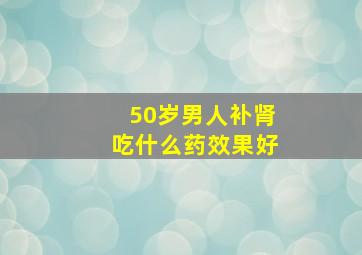 50岁男人补肾
吃什么药效果好